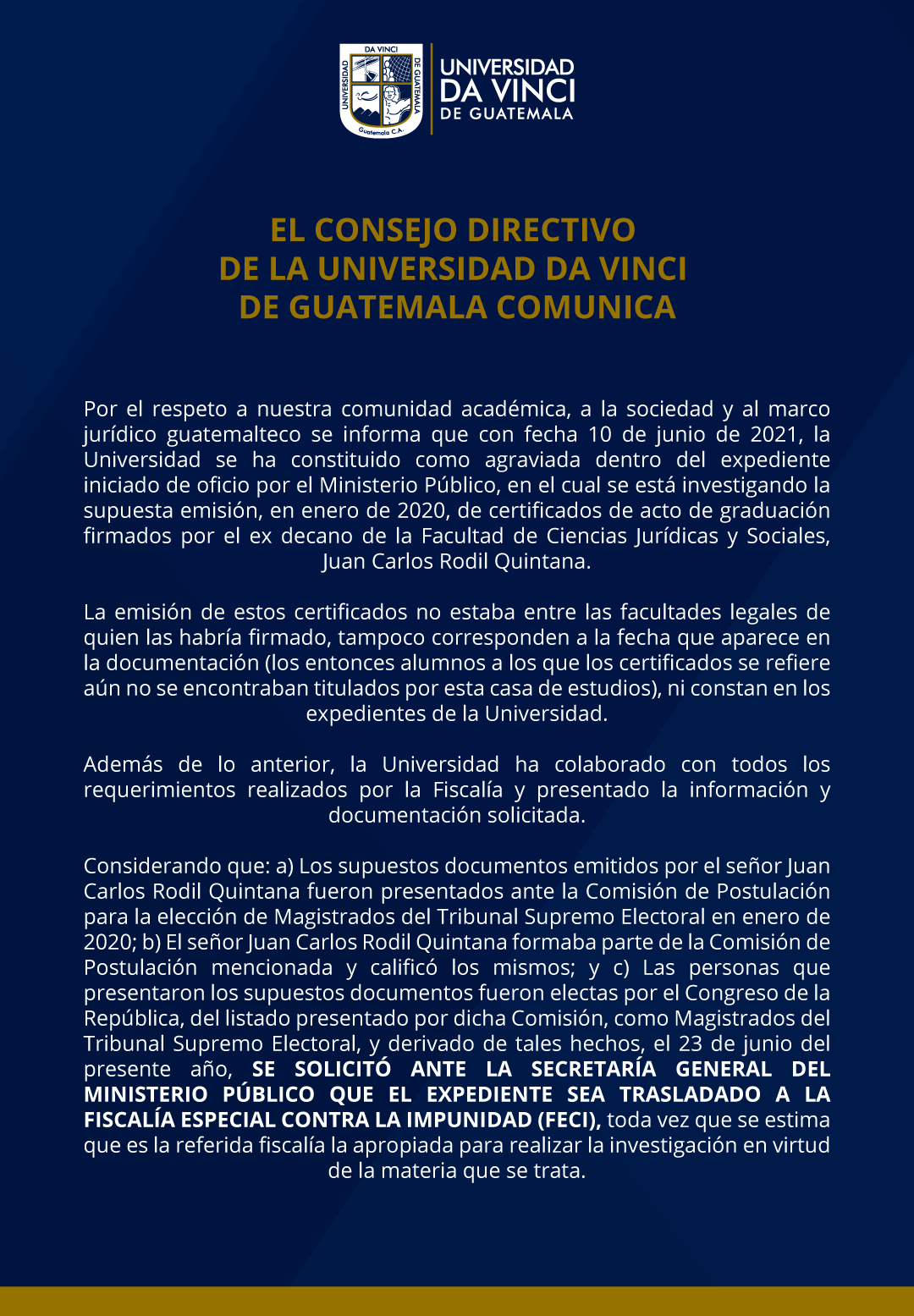 DA VINCI
UNIVERSIDAD
DE GUATEMALA
Guatemala C.A.

UNIVERSIDAD
DA VINCI
DE GUATEMALA

EL CONSEJO DIRECTIVO
DE LA UNIVERSIDAD DA VINCI
DE GUATEMALA COMUNICA

Por el respeto a nuestra comunidad académica, a la sociedad y al marco jurídico guatemalteco se informa que con fecha 10 de junio de 2021, la Universidad se ha constituido como agraviada dentro del expediente iniciado de oficio por el Ministerio Público, en el cual se está investigando la supuesta emisión, en enero de 2020, de certificados de acto de graduación firmados por el ex decano de la Facultad de Ciencias Jurídicas y Sociales, Juan Carlos Rodil Quintana.

La emisión de estos certificados no estaba entre las facultades legales de quien las habría firmado, tampoco corresponden a la fecha que aparece en la documentación (los entonces alumnos a los que los certificados se refiere aún no se encontraban titulados por esta casa de estudios), ni constan en los expedientes de la Universidad.

Además de lo anterior, la Universidad ha colaborado con todos los requerimientos realizados por la Fiscalía y presentado la información y documentación solicitada.

Considerando que: a) Los supuestos documentos emitidos por el señor Juan Carlos Rodil Quintana fueron presentados ante la Comisión de Postulación para la elección de Magistrados del Tribunal Supremo Electoral en enero de 2020; b) El señor Juan Carlos Rodil Quintana formaba parte de la Comisión de Postulación mencionada y calificó los mismos; y c) Las personas que presentaron los supuestos documentos fueron electas por el Congreso de la República, del listado presentado por dicha Comisión, como Magistrados del Tribunal Supremo Electoral, y derivado de tales hechos, el 23 de junio del presente año, SE SOLICITÓ ANTE LA SECRETARÍA GENERAL DEL MINISTERIO PÚBLICO QUE EL EXPEDIENTE SEA TRASLADADO A LA FISCALÍA ESPECIAL CONTRA LA IMPUNIDAD (FECI), toda vez que se estima que es la referida fiscalía la apropiada para realizar la investigación en virtud de la materia que se trata.